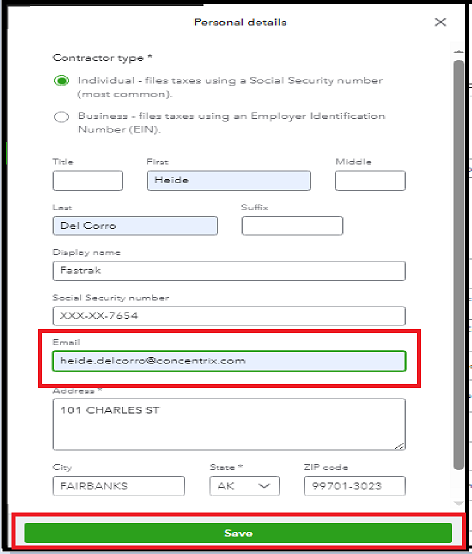 Personal details

Contractor type *

Individual - files taxes using a Social Security number (most common).

Business - files taxes using an Employer Identification Number (EIN).

Title

First

Heide

Middle

Last

Del Corro

Suffix

Display name

Fastrak

Social Security number

XXX-XX-7654

Email

heide.delcorro@concentrix.com

Address *

101 CHARLES ST

City

FAIRBANKS

State *

AK

ZIP code

99701-3023

Save